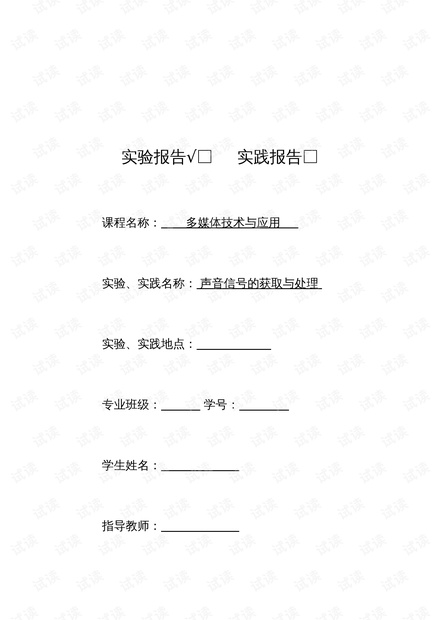 实验报告√☐ 实践报告☐

课程名称：多媒体技术与应用

实验、实践名称：声音信号的获取与处理

实验、实践地点：____

专业班级：____ 学号：____

学生姓名：____

指导教师：____

试读